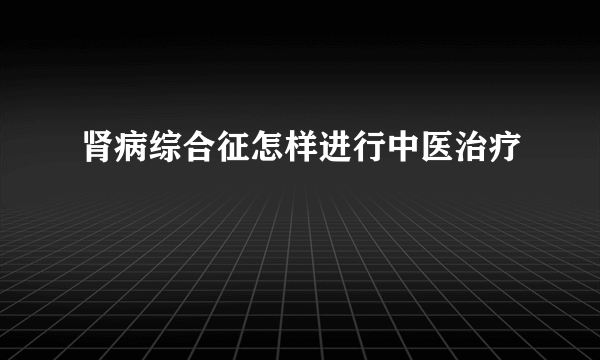 肾病综合征怎样进行中医治疗